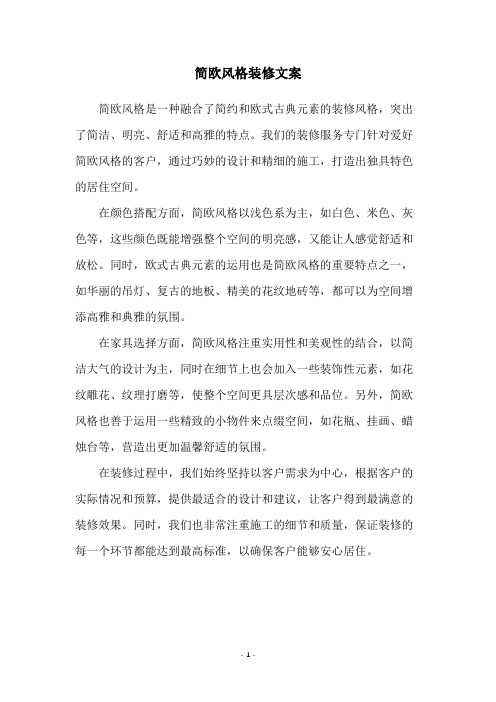 简欧风格装修文案

简欧风格是一种融合了简约和欧式古典元素的装修风格，突出了简洁、明亮、舒适和高雅的特点。我们的装修服务专门针对爱好简欧风格的客户，通过巧妙的设计和精细的施工，打造出独具特色的居住空间。

在颜色搭配方面，简欧风格以浅色系为主，如白色、米色、灰色等，这些颜色既能增强整个空间的明亮感，又能让人感觉舒适和放松。同时，欧式古典元素的运用也是简欧风格的重要特点之一，如华丽的吊灯、复古的地板、精美的花纹地砖等，都可以为空间增添高雅和典雅的氛围。

在家具选择方面，简欧风格注重实用性和美观性的结合，以简洁大气的设计为主，同时在细节上也会加入一些装饰性元素，如花纹雕花、纹理打磨等，使整个空间更具层次感和品位。另外，简欧风格也善于运用一些精致的小物件来点缀空间，如花瓶、挂画、蜡烛台等，营造出更加温馨舒适的氛围。

在装修过程中，我们始终坚持以客户需求为中心，根据客户的实际情况和预算，提供最适合的设计和建议，让客户得到最满意的装修效果。同时，我们也非常注重施工的细节和质量，保证装修的每一个环节都能达到最高标准，以确保客户能够安心居住。

- 1 -